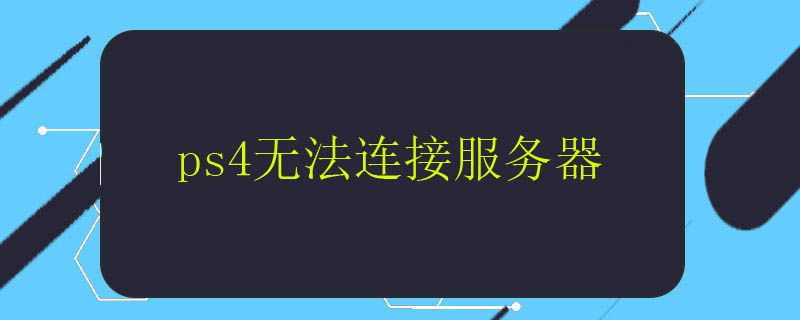 ps4无法连接服务器